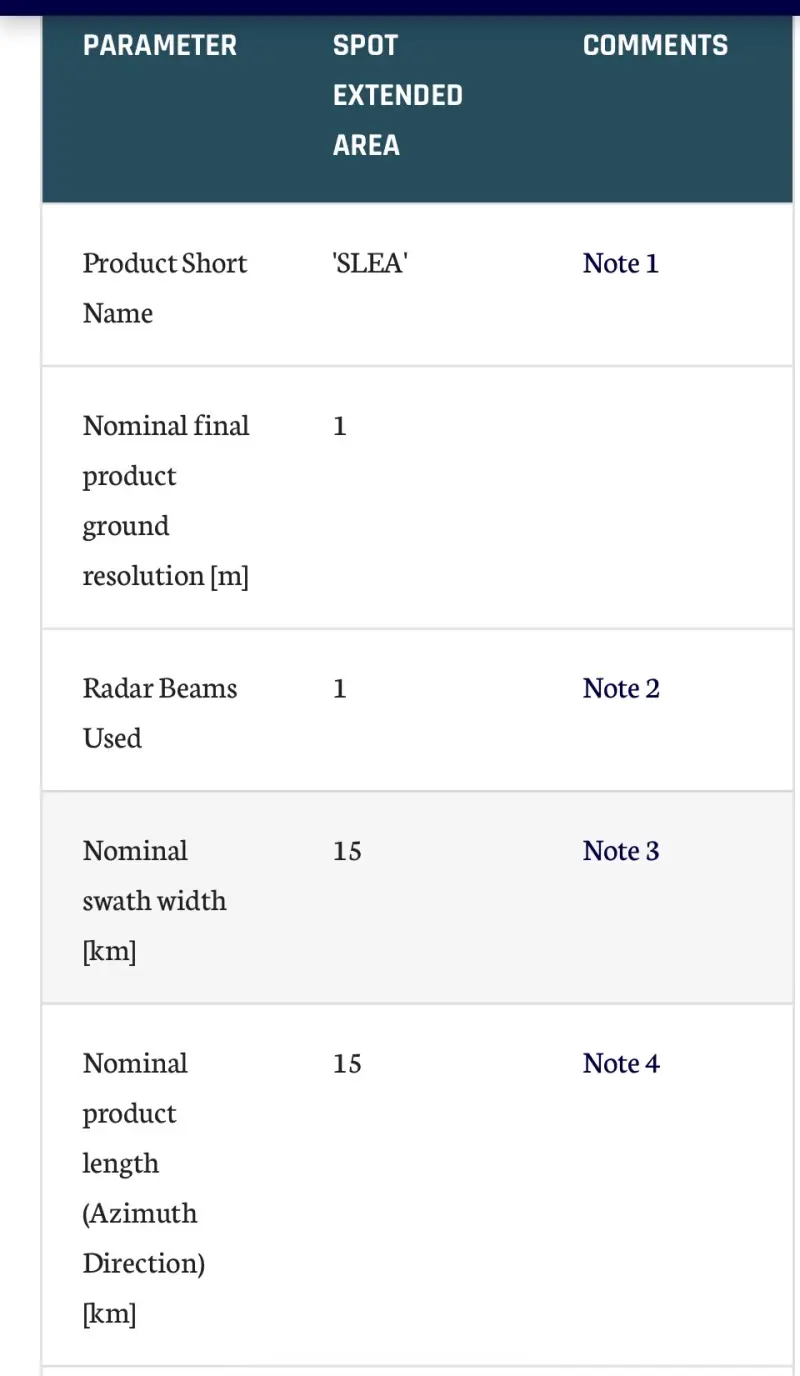 | PARAMETER | SPOT EXTENDED AREA | COMMENTS |
|---|---|---|
| Product Short Name | 'SLEA' | Note 1 |
| Nominal final product ground resolution [m] | 1 | |
| Radar Beams Used | 1 | Note 2 |
| Nominal swath width [km] | 15 | Note 3 |
| Nominal product length (Azimuth Direction) [km] | 15 | Note 4 |